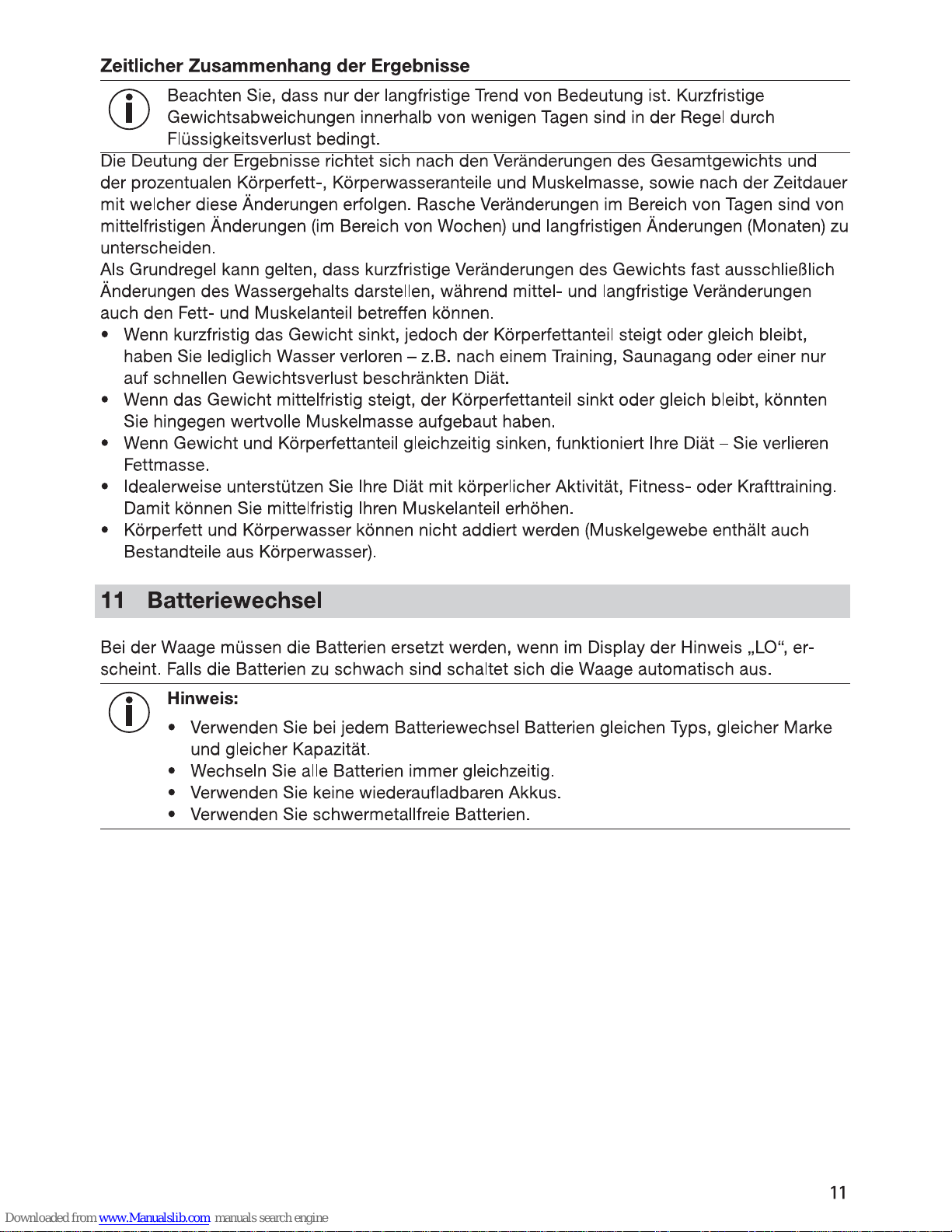 Zeitlicher Zusammenhang der Ergebnisse

Beachten Sie, dass nur der langfristige Trend von Bedeutung ist. Kurzfristige Gewichtsabweichungen innerhalb von wenigen Tagen sind in der Regel durch Flüssigkeitsverlust bedingt.

Die Deutung der Ergebnisse richtet sich nach den Veränderungen des Gesamtgewichts und der prozentualen Körperfett-, Körperwasseranteile und Muskelmasse, sowie nach der Zeitdauer mit welcher diese Änderungen erfolgen. Rasche Veränderungen im Bereich von Tagen sind von mittelfristigen Änderungen (im Bereich von Wochen) und langfristigen Änderungen (Monaten) zu unterscheiden.
Als Grundregel kann gelten, dass kurzfristige Veränderungen des Gewichts fast ausschließlich Änderungen des Wassergehalts darstellen, während mittel- und langfristige Veränderungen auch den Fett- und Muskelanteil betreffen können.

• Wenn kurzfristig das Gewicht sinkt, jedoch der Körperfettanteil steigt oder gleich bleibt, haben Sie lediglich Wasser verloren – z.B. nach einem Training, Saunagang oder einer nur auf schnellen Gewichtsverlust beschränkten Diät.
• Wenn das Gewicht mittelfristig steigt, der Körperfettanteil sinkt oder gleich bleibt, könnten Sie hingegen wertvolle Muskelmasse aufgebaut haben.
• Wenn Gewicht und Körperfettanteil gleichzeitig sinken, funktioniert Ihre Diät – Sie verlieren Fettmasse.
• Idealerweise unterstützen Sie Ihre Diät mit körperlicher Aktivität, Fitness- oder Krafttraining. Damit können Sie mittelfristig Ihren Muskelanteil erhöhen.
• Körperfett und Körperwasser können nicht addiert werden (Muskelgewebe enthält auch Bestandteile aus Körperwasser).

11 Batteriewechsel

Bei der Waage müssen die Batterien ersetzt werden, wenn im Display der Hinweis „LO“, erscheint. Falls die Batterien zu schwach sind schaltet sich die Waage automatisch aus.

Hinweis:
• Verwenden Sie bei jedem Batteriewechsel Batterien gleichen Typs, gleicher Marke und gleicher Kapazität.
• Wechseln Sie alle Batterien immer gleichzeitig.
• Verwenden Sie keine wiederaufladbaren Akkus.
• Verwenden Sie schwermetallfreie Batterien.

11

Downloaded from www.Manualslib.com manuals search engine